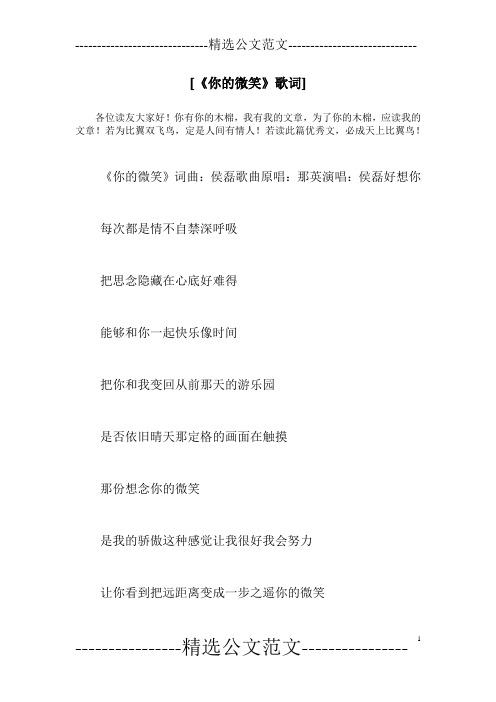 ------------------------------精选公文范文------------------------------

[《你的微笑》歌词]

各位读友大家好！你有你的木棉，我有我的文章，为了你的木棉，应读我的文章！若为比翼双飞鸟，定是人间有情人！若读此篇优秀文，必成天上比翼鸟！

《你的微笑》词曲：侯磊歌曲原唱：那英演唱：侯磊好想你

每次都是情不自禁深呼吸

把思念隐藏在心底好难得

能够和你一起快乐像时间

把你和我变回从前那天的游乐园

是否依旧晴天那定格的画面在触摸

那份想念你的微笑

是我的骄傲这种感觉让我很好我会努力

让你看到把远距离变成一步之遥你的微笑

----------------精选公文范文----------------

1